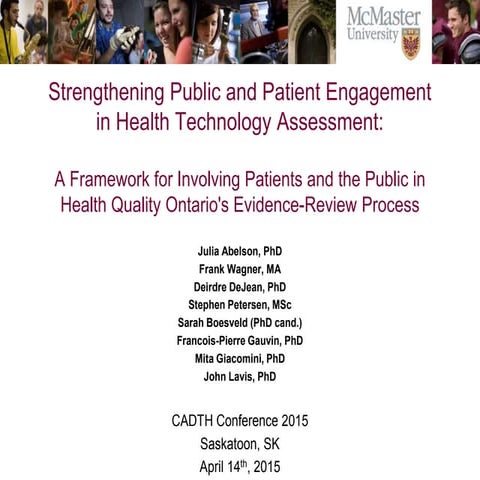 McMaster University

Strengthening Public and Patient Engagement in Health Technology Assessment:

A Framework for Involving Patients and the Public in Health Quality Ontario's Evidence-Review Process

Julia Abelson, PhD
Frank Wagner, MA
Deirdre DeJean, PhD
Stephen Petersen, MSc
Sarah Boesveld (PhD cand.)
Francois-Pierre Gauvin, PhD
Mita Giacomini, PhD
John Lavis, PhD

CADTH Conference 2015
Saskatoon, SK
April 14$^{th}$, 2015